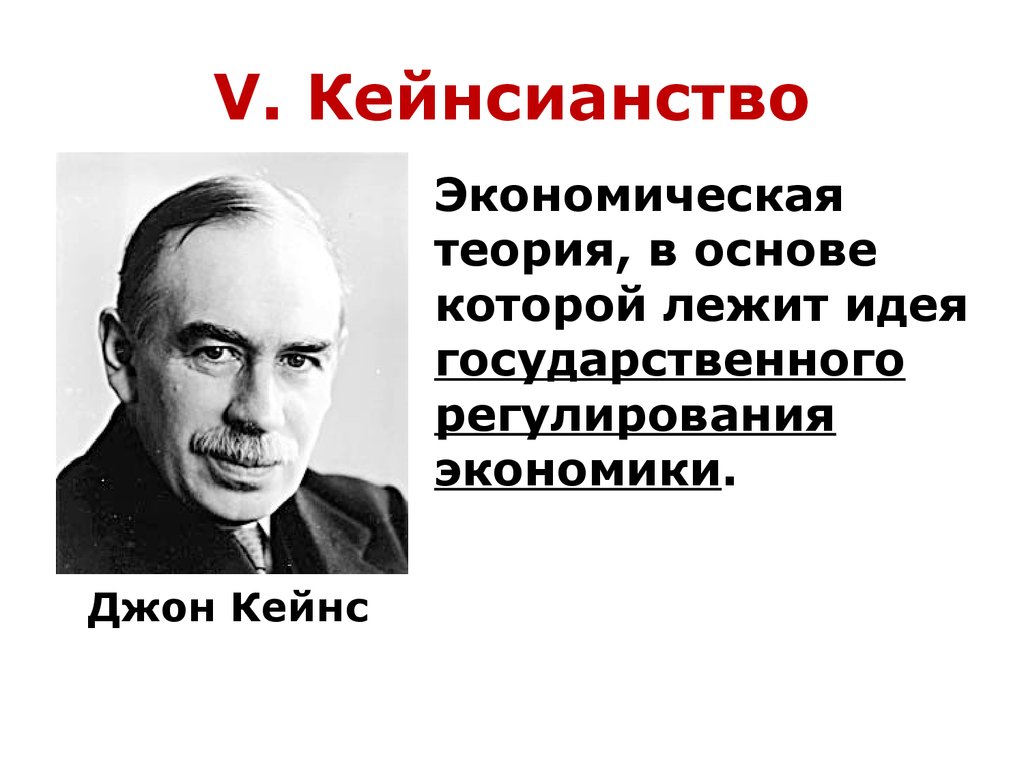 V. Кейнсианство

Экономическая теория, в основе которой лежит идея государственного регулирования экономики.

Джон Кейнс